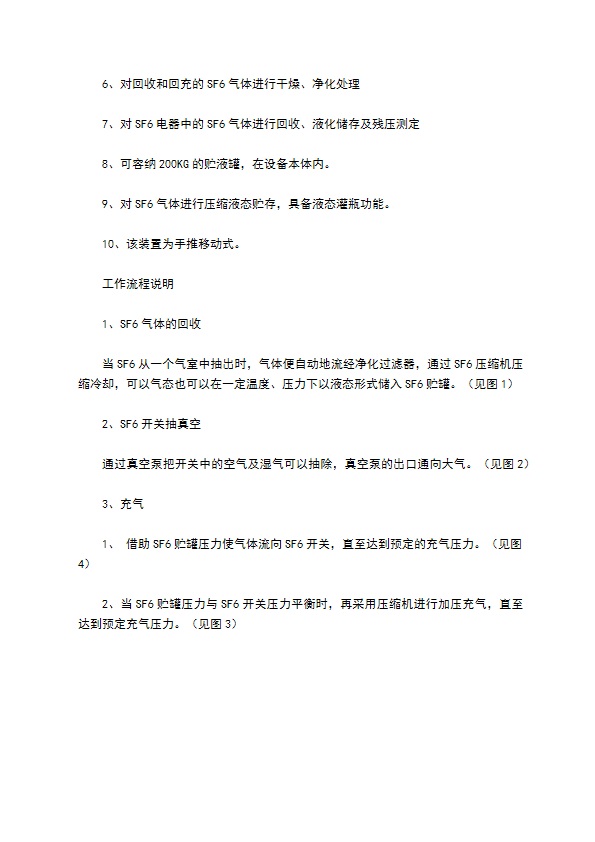 6、对回收和回充的 SF6 气体进行干燥、净化处理

7、对 SF6 电器中的 SF6 气体进行回收、液化储存及残压测定

8、可容纳 200KG 的贮液罐，在设备本体内。

9、对 SF6 气体进行压缩液态贮存，具备液态灌瓶功能。

10、该装置为手推移动式。

工作流程说明

1、SF6 气体的回收

当 SF6 从一个气室中抽出时，气体便自动地流经净化过滤器，通过 SF6 压缩机压缩冷却，可以气态也可以在一定温度、压力下以液态形式储入 SF6 贮罐。（见图 1）

2、SF6 开关抽真空

通过真空泵把开关中的空气及湿气可以抽除，真空泵的出口通向大气。（见图 2）

3、充气

1、 借助 SF6 贮罐压力使气体流向 SF6 开关，直至达到预定的充气压力。（见图 4）

2、当 SF6 贮罐压力与 SF6 开关压力平衡时，再采用压缩机进行加压充气，直至达到预定充气压力。（见图 3）